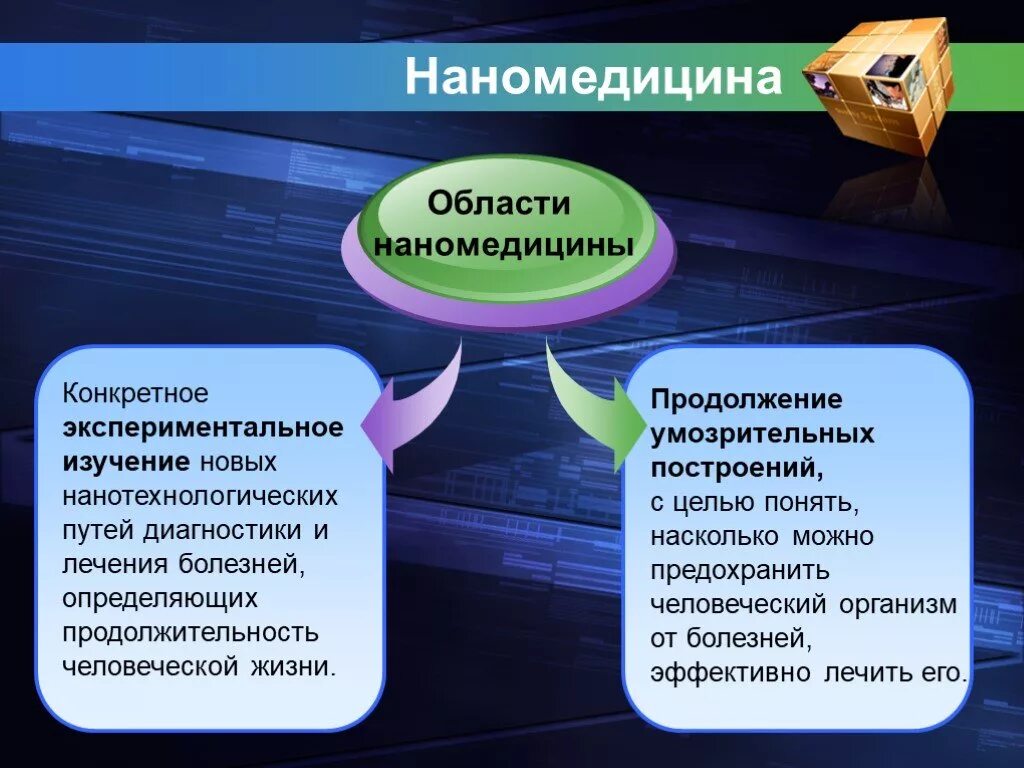 Наномедицина

Области наномедицины

Конкретное экспериментальное изучение новых нанотехнологических путей диагностики и лечения болезней, определяющих продолжительность человеческой жизни.

Продолжение умозрительных построений, с целью понять, насколько можно предохранить человеческий организм от болезней, эффективно лечить его.